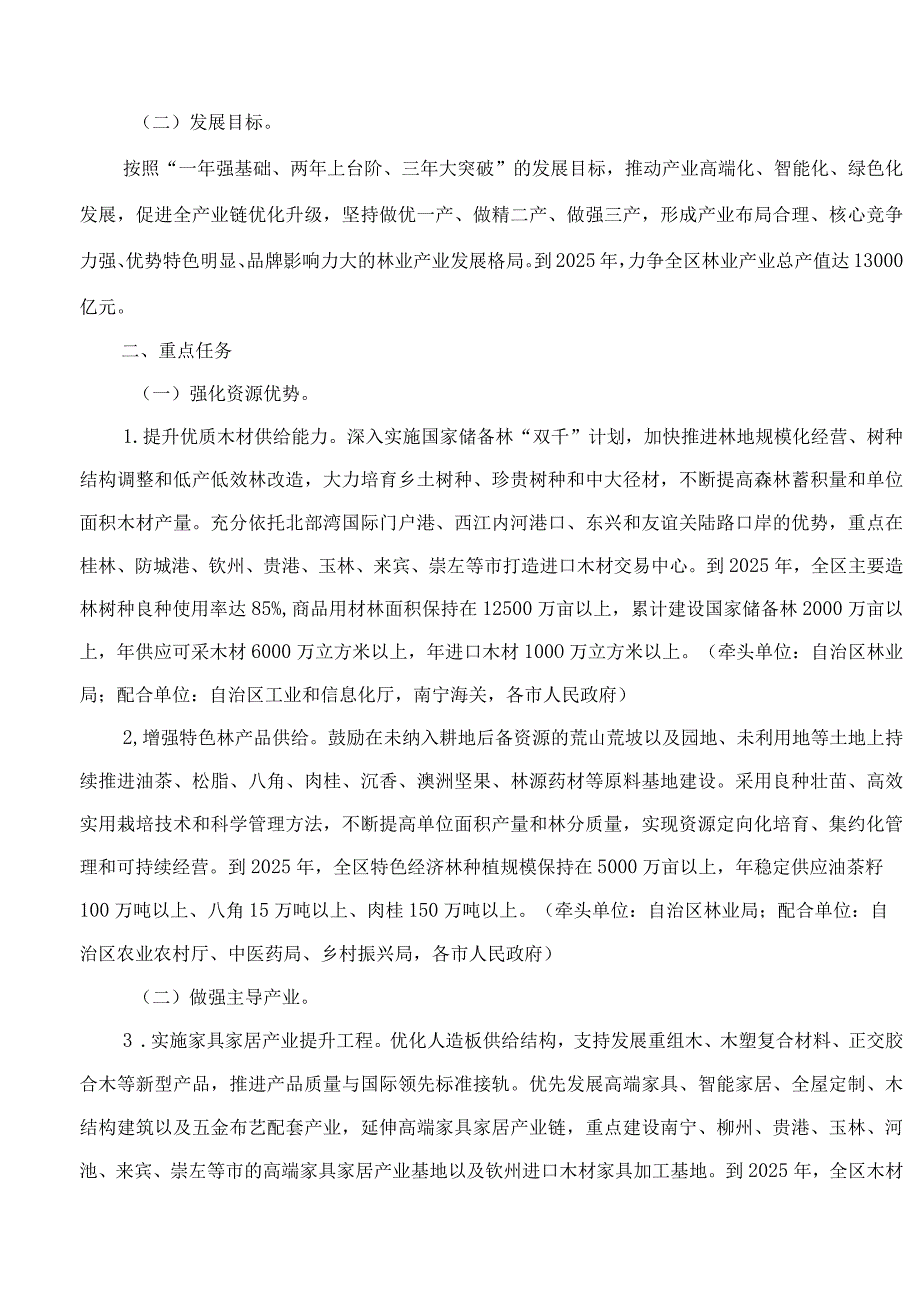 （二）发展目标。

按照“一年强基础、两年上台阶、三年大突破”的发展目标，推动产业高端化、智能化、绿色化发展，促进全产业链优化升级，坚持做优一产、做精二产、做强三产，形成产业布局合理、核心竞争力强、优势特色明显、品牌影响力大的林业产业发展格局。到2025年，力争全区林业产业总产值达13000亿元。

二、重点任务

（一）强化资源优势。

1.提升优质木材供给能力。深入实施国家储备林“双千”计划，加快推进林地规模化经营、树种结构调整和低产低效林改造，大力培育乡土树种、珍贵树种和中大径材，不断提高森林蓄积量和单位面积木材产量。充分依托北部湾国际门户港、西江内河港口、东兴和友谊关陆路口岸的优势，重点在桂林、防城港、钦州、贵港、玉林、来宾、崇左等市打造进口木材交易中心。到2025年，全区主要造林树种良种使用率达85%,商品用材林面积保持在12500万亩以上，累计建设国家储备林2000万亩以上，年供应可采木材6000万立方米以上，年进口木材1000万立方米以上。（牵头单位：自治区林业局；配合单位：自治区工业和信息化厅，南宁海关，各市人民政府）

2,增强特色林产品供给。鼓励在未纳入耕地后备资源的荒山荒坡以及园地、未利用地等土地上持续推进油茶、松脂、八角、肉桂、沉香、澳洲坚果、林源药材等原料基地建设。采用良种壮苗、高效实用栽培技术和科学管理方法，不断提高单位面积产量和林分质量，实现资源定向化培育、集约化管理和可持续经营。到2025年，全区特色经济林种植规模保持在5000万亩以上，年稳定供应油茶籽100万吨以上、八角15万吨以上、肉桂150万吨以上。（牵头单位：自治区林业局；配合单位：自治区农业农村厅、中医药局、乡村振兴局，各市人民政府）

（二）做强主导产业。

3．实施家具家居产业提升工程。优化人造板供给结构，支持发展重组木、木塑复合材料、正交胶合木等新型产品，推进产品质量与国际领先标准接轨。优先发展高端家具、智能家居、全屋定制、木结构建筑以及五金布艺配套产业，延伸高端家具家居产业链，重点建设南宁、柳州、贵港、玉林、河池、来宾、崇左等市的高端家具家居产业基地以及钦州进口木材家具加工基地。到2025年，全区木材